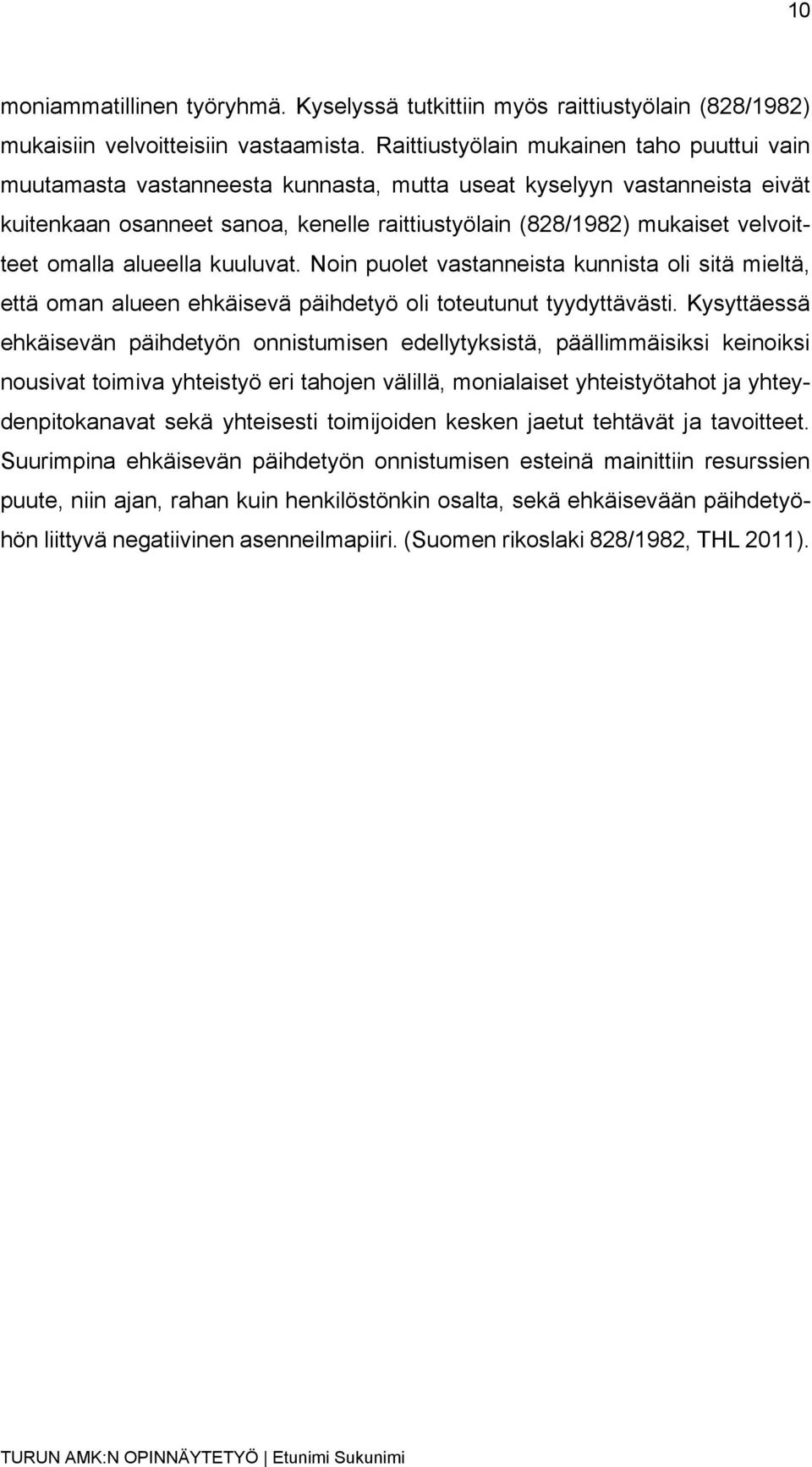 10

moniammatillinen työryhmä. Kyselyssä tutkittiin myös raittiustyölain (828/1982) mukaisiin velvoitteisiin vastaamista. Raittiustyölain mukainen taho puuttui vain muutamasta vastanneesta kunnasta, mutta useat kyselyyn vastanneista eivät kuitenkaan osanneet sanoa, kenelle raittiustyölain (828/1982) mukaiset velvoitteet omalla alueella kuuluvat. Noin puolet vastanneista kunnista oli sitä mieltä, että oman alueen ehkäisevä päihdetyö oli toteutunut tyydyttävästi. Kysyttäessä ehkäisevän päihdetyön onnistumisen edellytyksistä, päällimmäisiksi keinoiksi nousivat toimiva yhteistyö eri tahojen välillä, monialaiset yhteistyötahot ja yhteydenpitokanavat sekä yhteisesti toimijoiden kesken jaetut tehtävät ja tavoitteet. Suurimpina ehkäisevän päihdetyön onnistumisen esteinä mainittiin resurssien puute, niin ajan, rahan kuin henkilöstönkin osalta, sekä ehkäisevään päihdetyöhön liittyvä negatiivinen asenneilmapiiri. (Suomen rikoslaki 828/1982, THL 2011).

TURUN AMK:N OPINNÄYTETYÖ | Etunimi Sukunimi